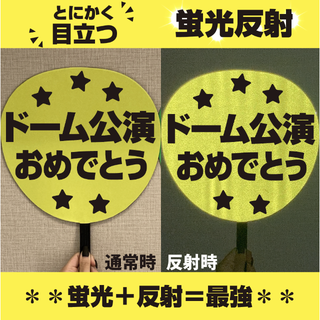 とにかく
目立つ

蛍光反射

ドーム公演
おめでとう

ドーム公演
おめでとう

通常時

反射時

＊＊蛍光＋反射＝最強＊＊